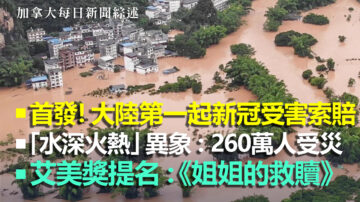 加拿大每日新聞綜述

▪首發! 大陸第一起新冠受害索賠
▪「水深火熱」異象：260萬人受災
▪艾美獎提名：《姐姐的救贖》